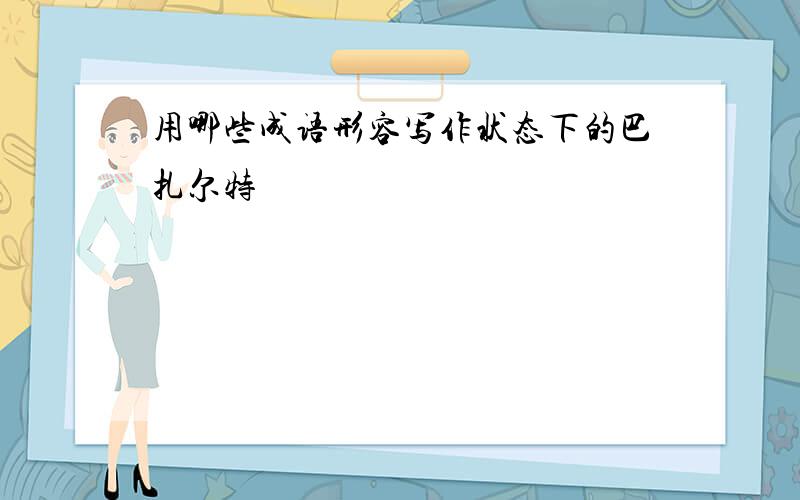 用哪些成语形容写作状态下的巴扎尔特